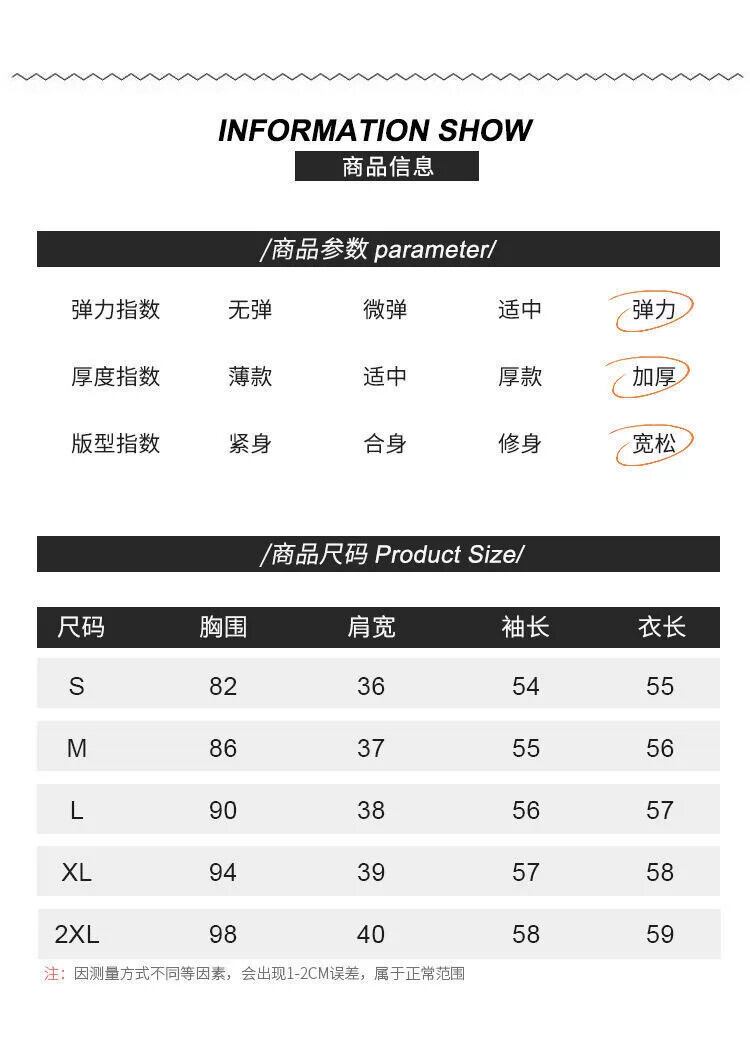 INFORMATION SHOW
商品信息

/商品参数 parameter/

弹力指数 无弹 微弹 适中 弹力

厚度指数 薄款 适中 厚款 加厚

版型指数 紧身 合身 修身 宽松

/商品尺码 Product Size/

| 尺码 | 胸围 | 肩宽 | 袖长 | 衣长 |
|---|---|---|---|---|
| S | 82 | 36 | 54 | 55 |
| M | 86 | 37 | 55 | 56 |
| L | 90 | 38 | 56 | 57 |
| XL | 94 | 39 | 57 | 58 |
| 2XL | 98 | 40 | 58 | 59 |

注：因测量方式不同等因素，会出现1-2CM误差，属于正常范围